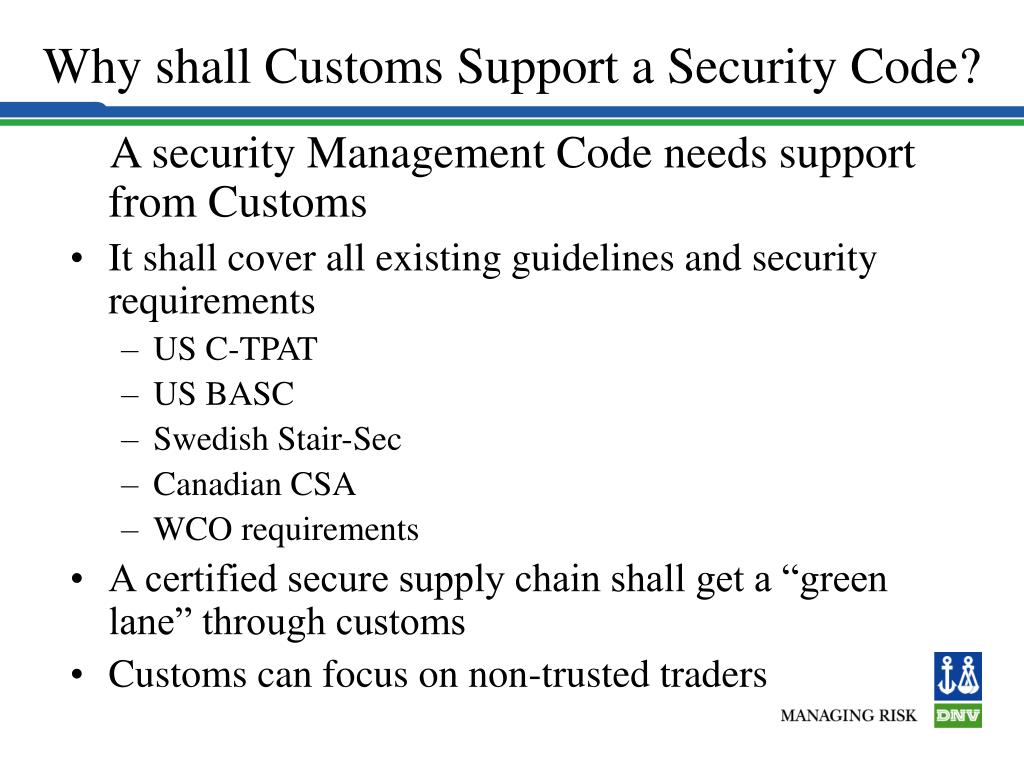 Why shall Customs Support a Security Code?

A security Management Code needs support from Customs

• It shall cover all existing guidelines and security requirements
– US C-TPAT
– US BASC
– Swedish Stair-Sec
– Canadian CSA
– WCO requirements
• A certified secure supply chain shall get a “green lane” through customs
• Customs can focus on non-trusted traders

MANAGING RISK
DNV